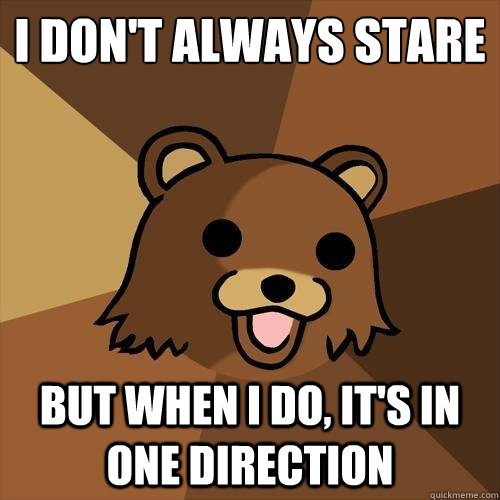 I DON'T ALWAYS STARE

BUT WHEN I DO, IT'S IN ONE DIRECTION

quickmeme.com